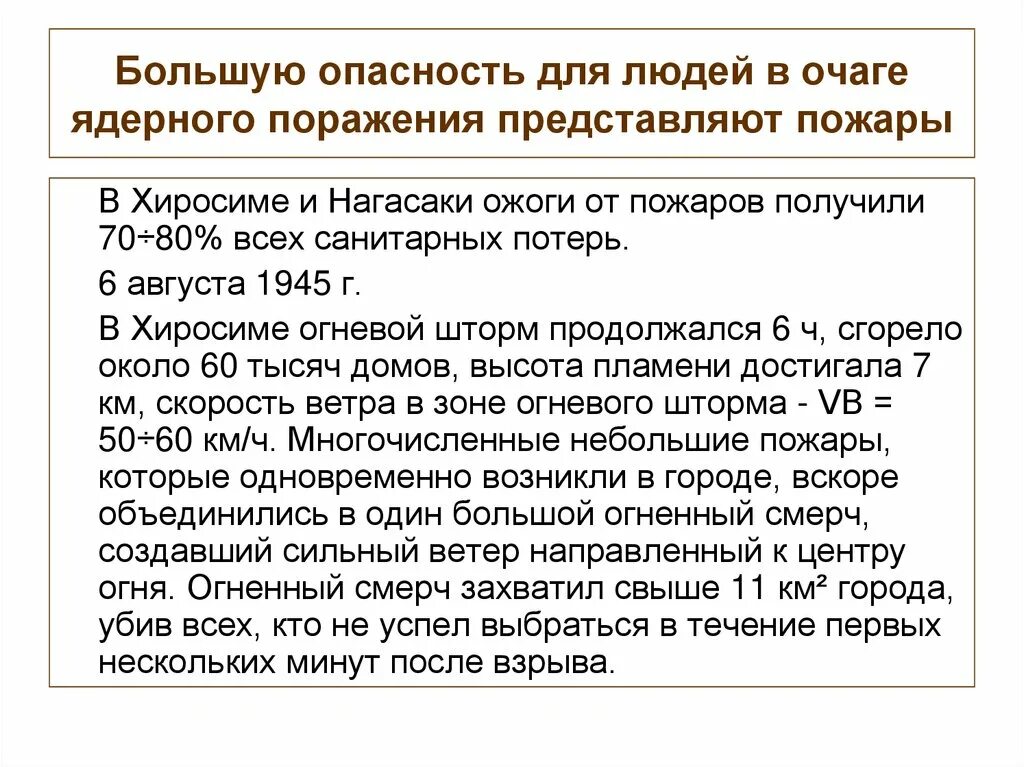 Большую опасность для людей в очаге ядерного поражения представляют пожары

В Хиросиме и Нагасаки ожоги от пожаров получили 70÷80% всех санитарных потерь.

6 августа 1945 г.

В Хиросиме огневой шторм продолжался 6 ч, сгорело около 60 тысяч домов, высота пламени достигала 7 км, скорость ветра в зоне огневого шторма - VB = 50÷60 км/ч. Многочисленные небольшие пожары, которые одновременно возникли в городе, вскоре объединились в один большой огненный смерч, создавший сильный ветер направленный к центру огня. Огненный смерч захватил свыше 11 км² города, убив всех, кто не успел выбраться в течение первых нескольких минут после взрыва.